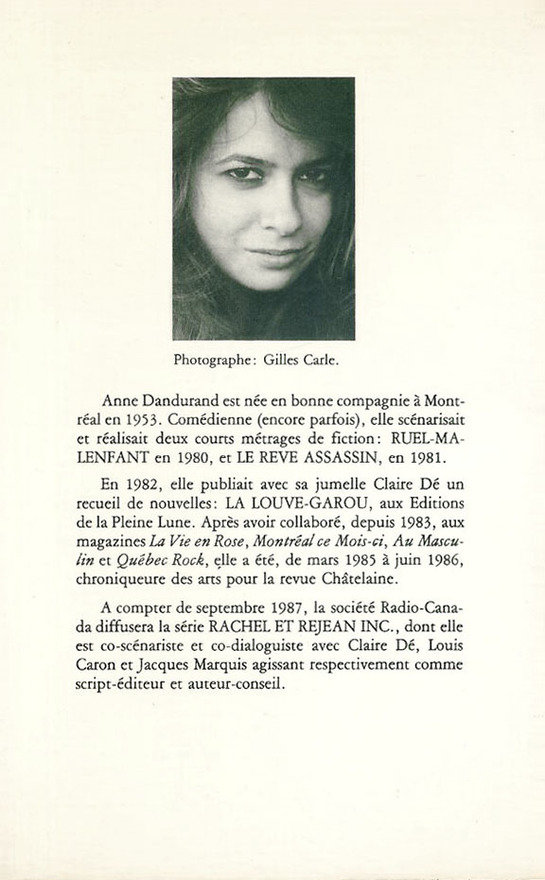 Photographe: Gilles Carle.

Anne Dandurand est née en bonne compagnie à Montréal en 1953. Comédienne (encore parfois), elle scénarisait et réalisait deux courts métrages de fiction: RUEL-MALENFANT en 1980, et LE REVE ASSASSIN, en 1981.

En 1982, elle publiait avec sa jumelle Claire Dé un recueil de nouvelles: LA LOUVE-GAROU, aux Editions de la Pleine Lune. Après avoir collaboré, depuis 1983, aux magazines La Vie en Rose, Montréal ce Mois-ci, Au Masculin et Québec Rock, elle a été, de mars 1985 à juin 1986, chroniqueure des arts pour la revue Châtelaine.

A compter de septembre 1987, la société Radio-Canada diffusera la série RACHEL ET REJEAN INC., dont elle est co-scénariste et co-dialoguiste avec Claire Dé, Louis Caron et Jacques Marquis agissant respectivement comme script-éditeur et auteur-conseil.